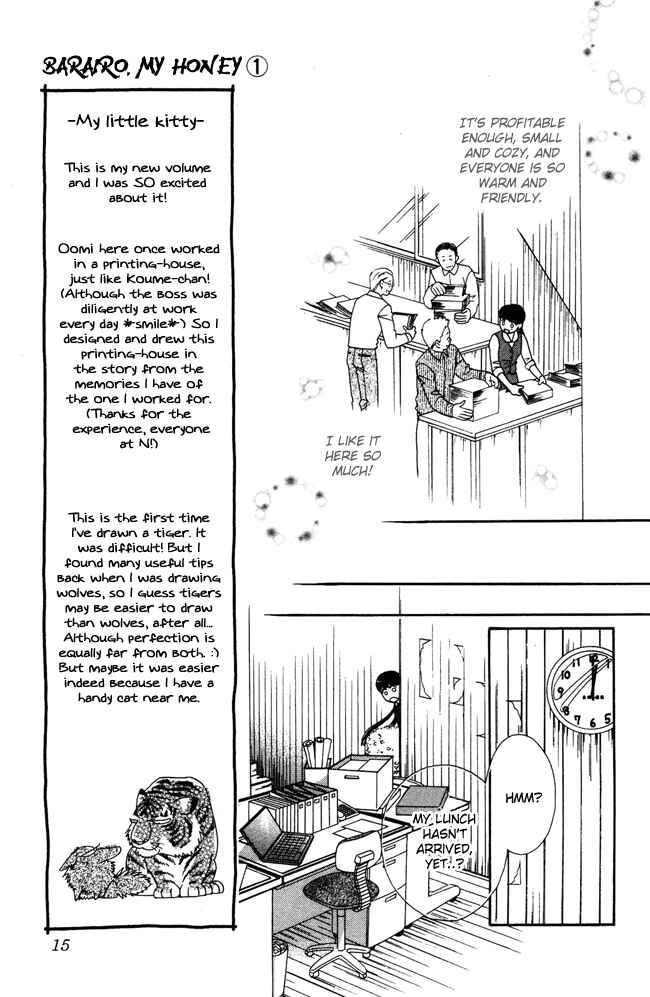 BARAIRO, MY HONEY ①

-My little kitty-

This is my new volume and I was SO excited about it!

Oomi here once worked in a printing-house, just like Koume-chan! (Although the boss was diligently at work every day *smile*) So I designed and drew this printing-house in the story from the memories I have of the one I worked for. (Thanks for the experience, everyone at N!)

This is the first time I've drawn a tiger. It was difficult! But I found many useful tips back when I was drawing wolves, so I guess tigers may be easier to draw than wolves, after all... Although perfection is equally far from both. :) But maybe it was easier indeed because I have a handy cat near me.

IT'S PROFITABLE ENOUGH, SMALL AND COZY, AND EVERYONE IS SO WARM AND FRIENDLY.

I LIKE IT HERE SO MUCH!

HMM?

MY LUNCH HASN'T ARRIVED, YET...?

15